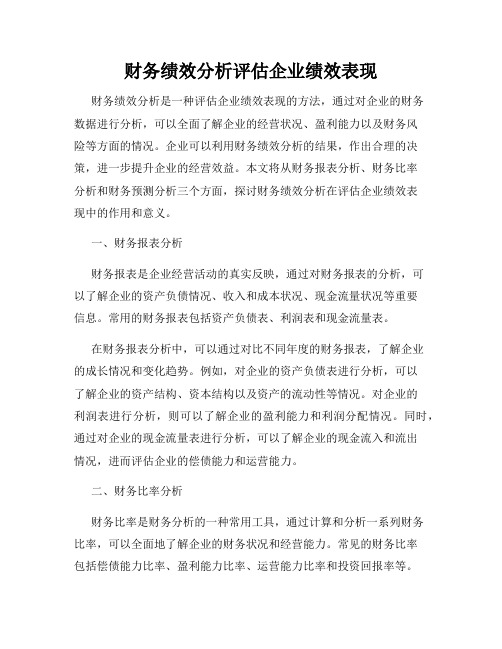 财务绩效分析评估企业绩效表现

财务绩效分析是一种评估企业绩效表现的方法，通过对企业的财务数据进行分析，可以全面了解企业的经营状况、盈利能力以及财务风险等方面的情况。企业可以利用财务绩效分析的结果，作出合理的决策，进一步提升企业的经营效益。本文将从财务报表分析、财务比率分析和财务预测分析三个方面，探讨财务绩效分析在评估企业绩效表现中的作用和意义。

一、财务报表分析

财务报表是企业经营活动的真实反映，通过对财务报表的分析，可以了解企业的资产负债情况、收入和成本状况、现金流量状况等重要信息。常用的财务报表包括资产负债表、利润表和现金流量表。

在财务报表分析中，可以通过对比不同年度的财务报表，了解企业的成长情况和变化趋势。例如，对企业的资产负债表进行分析，可以了解企业的资产结构、资本结构以及资产的流动性等情况。对企业的利润表进行分析，则可以了解企业的盈利能力和利润分配情况。同时，通过对企业的现金流量表进行分析，可以了解企业的现金流入和流出情况，进而评估企业的偿债能力和运营能力。

二、财务比率分析

财务比率是财务分析的一种常用工具，通过计算和分析一系列财务比率，可以全面地了解企业的财务状况和经营能力。常见的财务比率包括偿债能力比率、盈利能力比率、运营能力比率和投资回报率等。